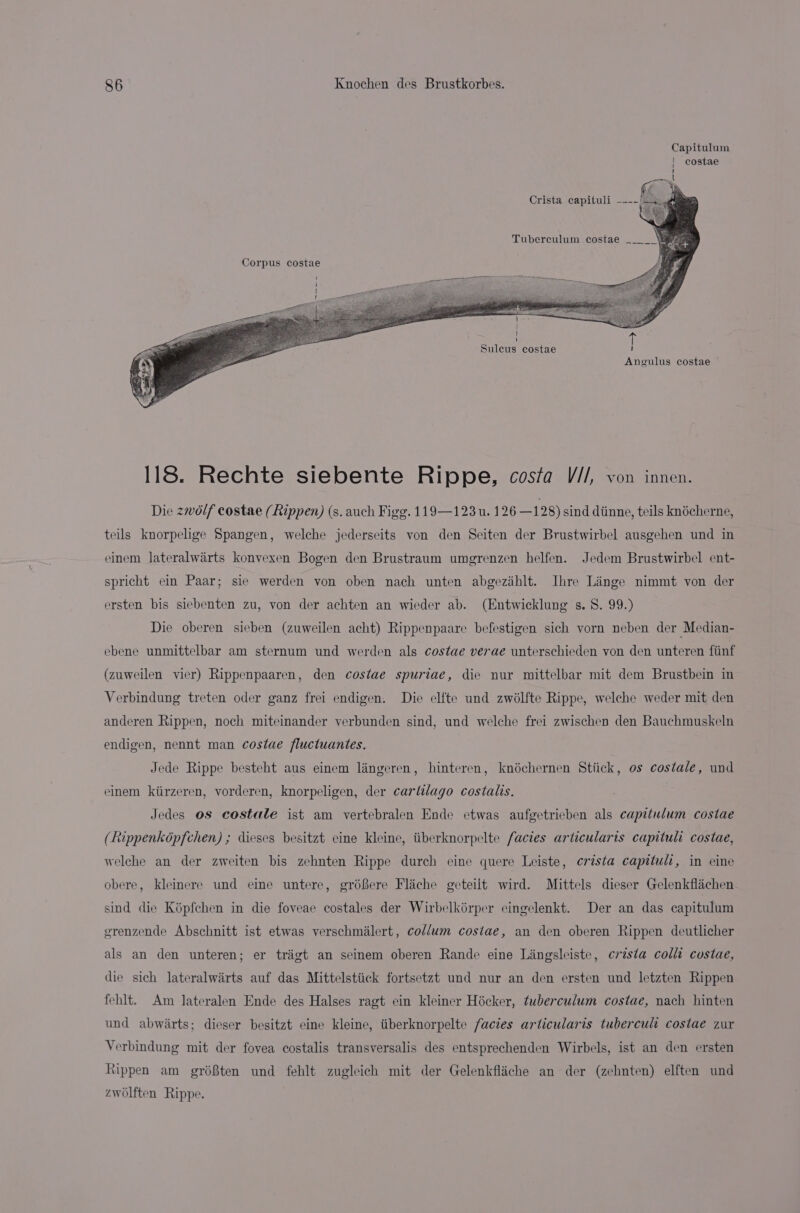 86 Knochen des Brustkorbes.

Capitulum costae

Crista capituli

Tuberculum costae

Corpus costae

Sulcus costae

Angulus costae

118. Rechte siebente Rippe, costa VII, von innen.

Die zwölf costae (Rippen) (s. auch Figg. 119—123 u. 126—128) sind dünne, teils knöcherne, teils knorpelige Spangen, welche jederseits von den Seiten der Brustwirbel ausgehen und in einem lateralwärts konvexen Bogen den Brustraum umgrenzen helfen. Jedem Brustwirbel entspricht ein Paar; sie werden von oben nach unten abgezählt. Ihre Länge nimmt von der ersten bis siebenten zu, von der achten an wieder ab. (Entwicklung s. S. 99.)

Die oberen sieben (zuweilen acht) Rippenpaare befestigen sich vorn neben der Medianebene unmittelbar am sternum und werden als costae verae unterschieden von den unteren fünf (zuweilen vier) Rippenpaaren, den costae spuriae, die nur mittelbar mit dem Brustbein in Verbindung treten oder ganz frei endigen. Die elfte und zwölfte Rippe, welche weder mit den anderen Rippen, noch miteinander verbunden sind, und welche frei zwischen den Bauchmuskeln endigen, nennt man costae fluctuantes.

Jede Rippe besteht aus einem längeren, hinteren, knöchernen Stück, os costale, und einem kürzeren, vorderen, knorpeligen, der cartilago costalis.

Jedes os costale ist am vertebralen Ende etwas aufgetrieben als capitulum costae (Rippenköpfchen); dieses besitzt eine kleine, überknorpelte facies articularis capituli costae, welche an der zweiten bis zehnten Rippe durch eine quere Leiste, crista capituli, in eine obere, kleinere und eine untere, größere Fläche geteilt wird. Mittels dieser Gelenkflächen sind die Köpfchen in die foveae costales der Wirbelkörper eingelenkt. Der an das capitulum grenzende Abschnitt ist etwas verschmälert, collum costae, an den oberen Rippen deutlicher als an den unteren; er trägt an seinem oberen Rande eine Längsleiste, crista colli costae, die sich lateralwärts auf das Mittelstück fortsetzt und nur an den ersten und letzten Rippen fehlt. Am lateralen Ende des Halses ragt ein kleiner Höcker, tuberculum costae, nach hinten und abwärts; dieser besitzt eine kleine, überknorpelte facies articularis tuberculi costae zur Verbindung mit der fovea costalis transversalis des entsprechenden Wirbels, ist an den ersten Rippen am größten und fehlt zugleich mit der Gelenkfläche an der (zehnten) elften und zwölften Rippe.